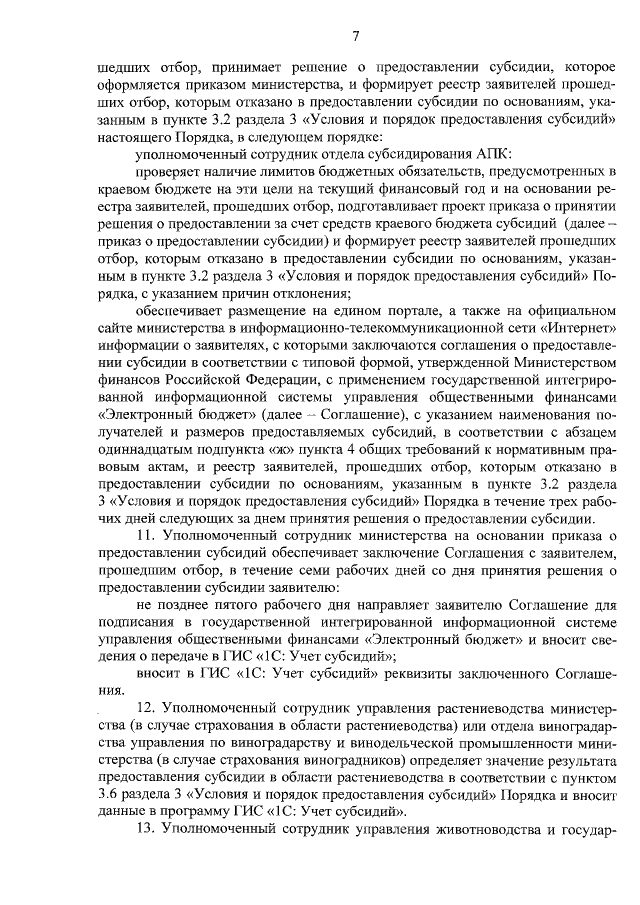 7

шедших отбор, принимает решение о предоставлении субсидии, которое оформляется приказом министерства, и формирует реестр заявителей прошедших отбор, которым отказано в предоставлении субсидии по основаниям, указанным в пункте 3.2 раздела 3 «Условия и порядок предоставления субсидий» настоящего Порядка, в следующем порядке:

уполномоченный сотрудник отдела субсидирования АПК:

проверяет наличие лимитов бюджетных обязательств, предусмотренных в краевом бюджете на эти цели на текущий финансовый год и на основании реестра заявителей, прошедших отбор, подготавливает проект приказа о принятии решения о предоставлении за счет средств краевого бюджета субсидий (далее – приказ о предоставлении субсидии) и формирует реестр заявителей прошедших отбор, которым отказано в предоставлении субсидии по основаниям, указанным в пункте 3.2 раздела 3 «Условия и порядок предоставления субсидий» Порядка, с указанием причин отклонения;

обеспечивает размещение на едином портале, а также на официальном сайте министерства в информационно-телекоммуникационной сети «Интернет» информации о заявителях, с которыми заключаются соглашения о предоставлении субсидии в соответствии с типовой формой, утвержденной Министерством финансов Российской Федерации, с применением государственной интегрированной информационной системы управления общественными финансами «Электронный бюджет» (далее – Соглашение), с указанием наименования получателей и размеров предоставляемых субсидий, в соответствии с абзацем одиннадцатым подпункта «ж» пункта 4 общих требований к нормативным правовым актам, и реестр заявителей, прошедших отбор, которым отказано в предоставлении субсидии по основаниям, указанным в пункте 3.2 раздела 3 «Условия и порядок предоставления субсидий» Порядка в течение трех рабочих дней следующих за днем принятия решения о предоставлении субсидии.

11. Уполномоченный сотрудник министерства на основании приказа о предоставлении субсидий обеспечивает заключение Соглашения с заявителем, прошедшим отбор, в течение семи рабочих дней со дня принятия решения о предоставлении субсидии заявителю:

не позднее пятого рабочего дня направляет заявителю Соглашение для подписания в государственной интегрированной информационной системе управления общественными финансами «Электронный бюджет» и вносит сведения о передаче в ГИС «1С: Учет субсидий»;

вносит в ГИС «1С: Учет субсидий» реквизиты заключенного Соглашения.

12. Уполномоченный сотрудник управления растениеводства министерства (в случае страхования в области растениеводства) или отдела виноградарства управления по виноградарству и винодельческой промышленности министерства (в случае страхования виноградников) определяет значение результата предоставления субсидии в области растениеводства в соответствии с пунктом 3.6 раздела 3 «Условия и порядок предоставления субсидий» Порядка и вносит данные в программу ГИС «1С: Учет субсидий».

13. Уполномоченный сотрудник управления животноводства и государ-